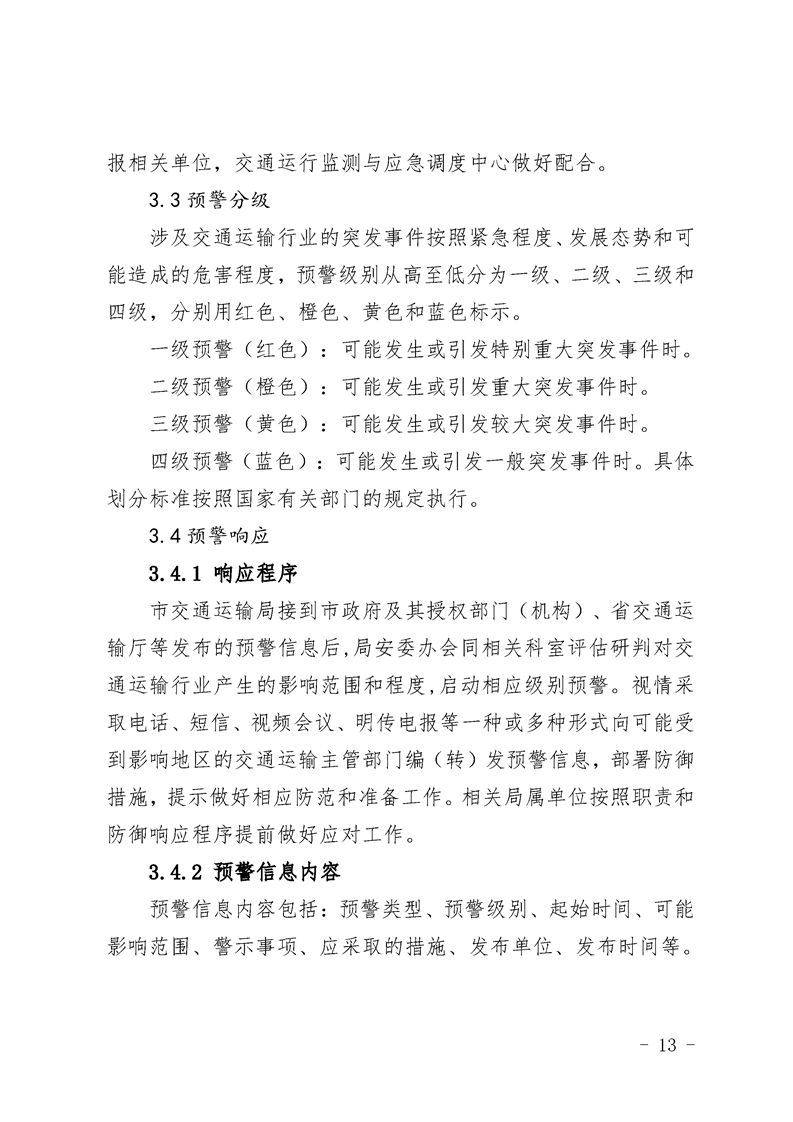 报相关单位，交通运行监测与应急调度中心做好配合。

3.3 预警分级

涉及交通运输行业的突发事件按照紧急程度、发展态势和可能造成的危害程度，预警级别从高至低分为一级、二级、三级和四级，分别用红色、橙色、黄色和蓝色标示。

一级预警（红色）：可能发生或引发特别重大突发事件时。

二级预警（橙色）：可能发生或引发重大突发事件时。

三级预警（黄色）：可能发生或引发较大突发事件时。

四级预警（蓝色）：可能发生或引发一般突发事件时。具体划分标准按照国家有关部门的规定执行。

3.4 预警响应

3.4.1 响应程序

市交通运输局接到市政府及其授权部门（机构）、省交通运输厅等发布的预警信息后，局安委办会同相关科室评估研判对交通运输行业产生的影响范围和程度，启动相应级别预警。视情采取电话、短信、视频会议、明传电报等一种或多种形式向可能受到影响地区的交通运输主管部门编（转）发预警信息，部署防御措施，提示做好相应防范和准备工作。相关局属单位按照职责和防御响应程序提前做好应对工作。

3.4.2 预警信息内容

预警信息内容包括：预警类型、预警级别、起始时间、可能影响范围、警示事项、应采取的措施、发布单位、发布时间等。

- 13 -